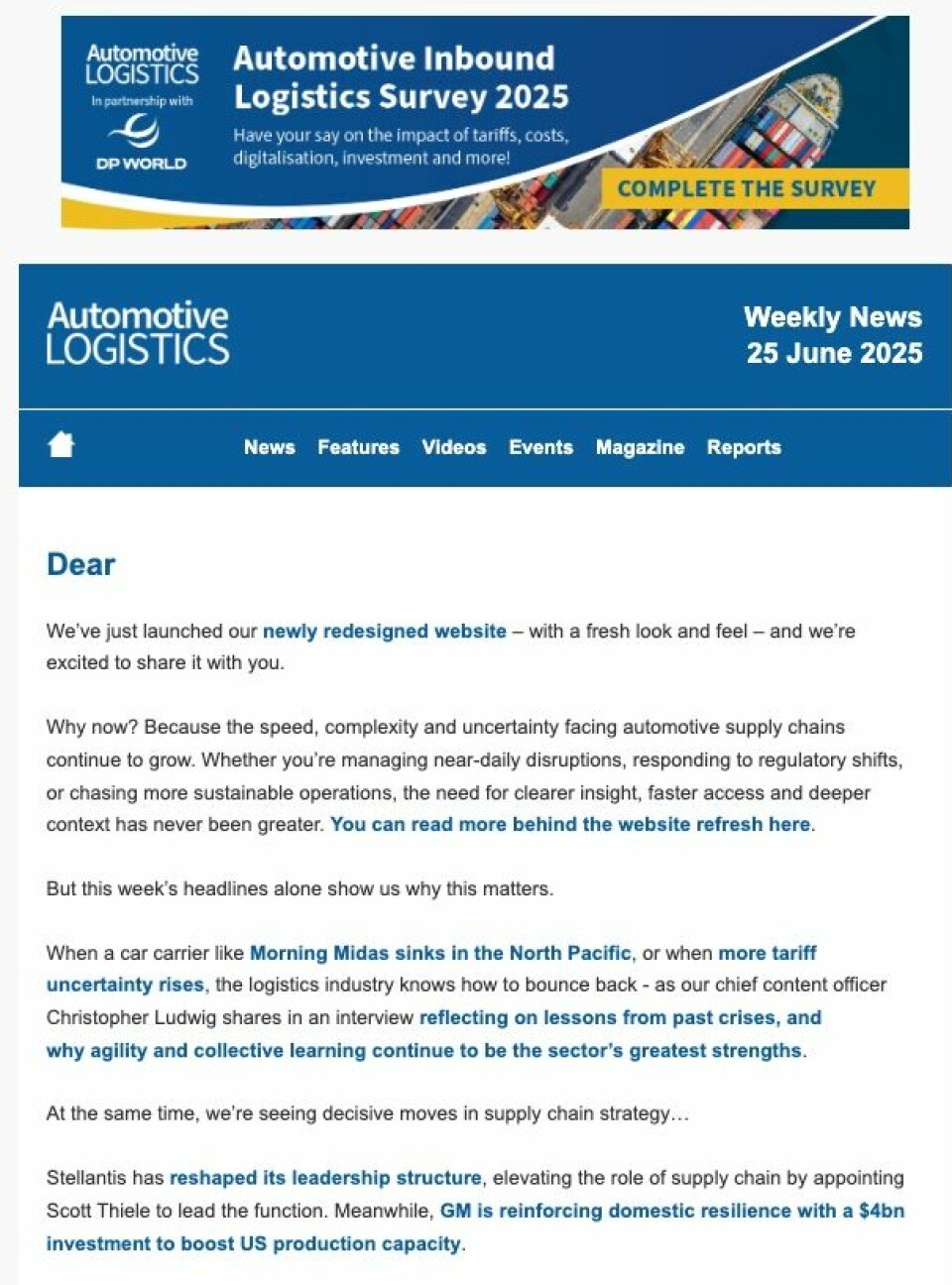 Automotive LOGISTICS
In partnership with
DP WORLD

Automotive Inbound Logistics Survey 2025
Have your say on the impact of tariffs, costs, digitalisation, investment and more!
COMPLETE THE SURVEY

Automotive LOGISTICS

Weekly News
25 June 2025

News Features Videos Events Magazine Reports

Dear

We've just launched our newly redesigned website – with a fresh look and feel – and we're excited to share it with you.

Why now? Because the speed, complexity and uncertainty facing automotive supply chains continue to grow. Whether you're managing near-daily disruptions, responding to regulatory shifts, or chasing more sustainable operations, the need for clearer insight, faster access and deeper context has never been greater. You can read more behind the website refresh here.

But this week's headlines alone show us why this matters.

When a car carrier like Morning Midas sinks in the North Pacific, or when more tariff uncertainty rises, the logistics industry knows how to bounce back - as our chief content officer Christopher Ludwig shares in an interview reflecting on lessons from past crises, and why agility and collective learning continue to be the sector's greatest strengths.

At the same time, we're seeing decisive moves in supply chain strategy…

Stellantis has reshaped its leadership structure, elevating the role of supply chain by appointing Scott Thiele to lead the function. Meanwhile, GM is reinforcing domestic resilience with a $4bn investment to boost US production capacity.